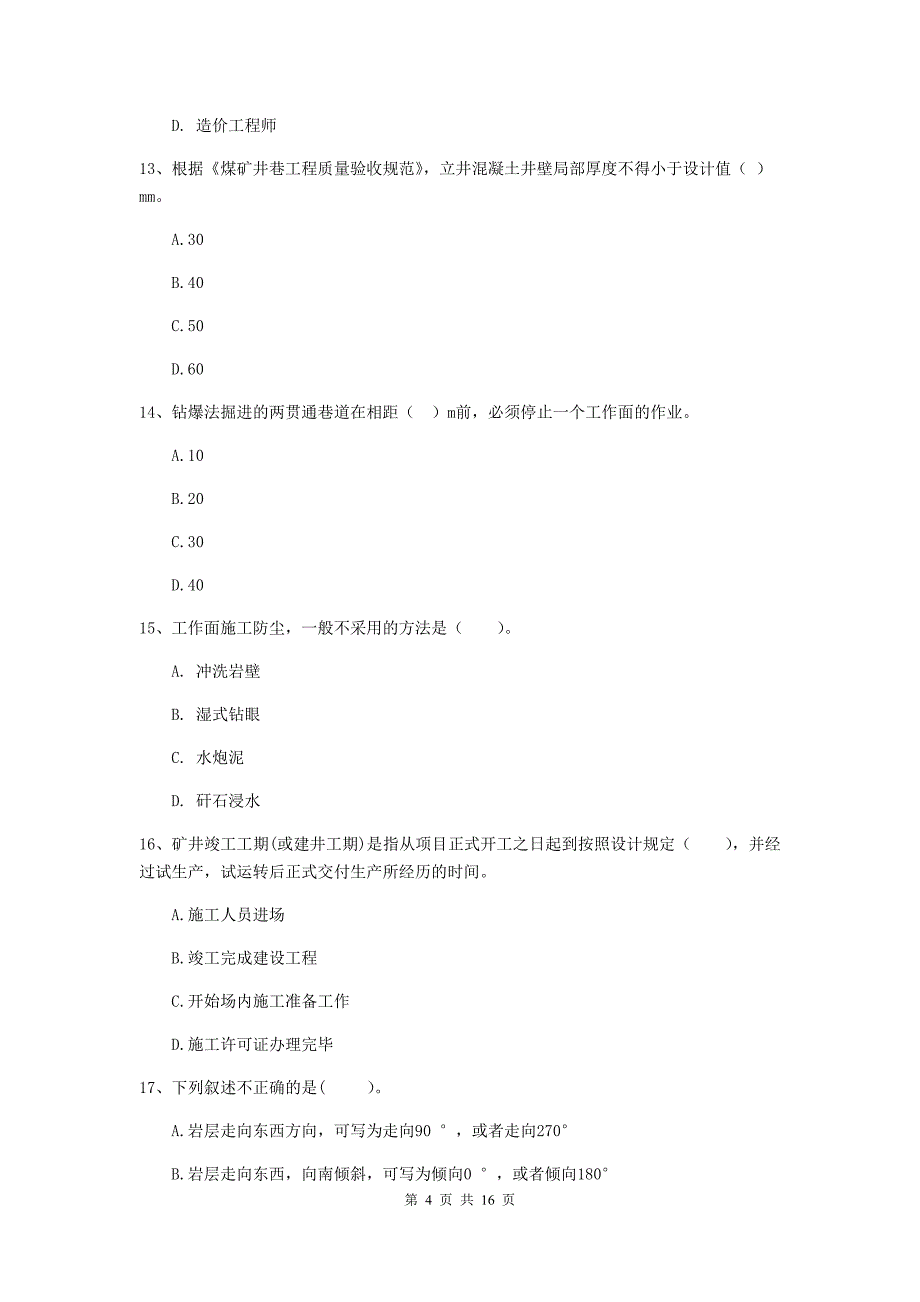 D. 造价工程师

13、根据《煤矿井巷工程质量验收规范》，立井混凝土井壁局部厚度不得小于设计值（ ）mm。

A.30

B.40

C.50

D.60

14、钻爆法掘进的两贯通巷道在相距（ ）m前，必须停止一个工作面的作业。

A.10

B.20

C.30

D.40

15、工作面施工防尘，一般不采用的方法是（　　）。

A. 冲洗岩壁

B. 湿式钻眼

C. 水炮泥

D. 矸石浸水

16、矿井竣工工期(或建井工期)是指从项目正式开工之日起到按照设计规定（　　），并经过试生产，试运转后正式交付生产所经历的时间。

A.施工人员进场

B.竣工完成建设工程

C.开始场内施工准备工作

D.施工许可证办理完毕

17、下列叙述不正确的是(　　)。

A.岩层走向东西方向，可写为走向90 °，或者走向270°

B.岩层走向东西，向南倾斜，可写为倾向0 °，或者倾向180°

第 4 页 共 16 页